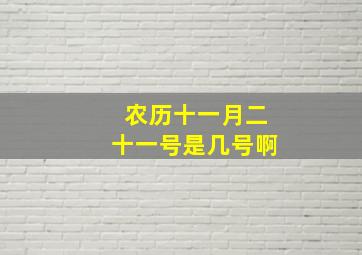 农历十一月二十一号是几号啊